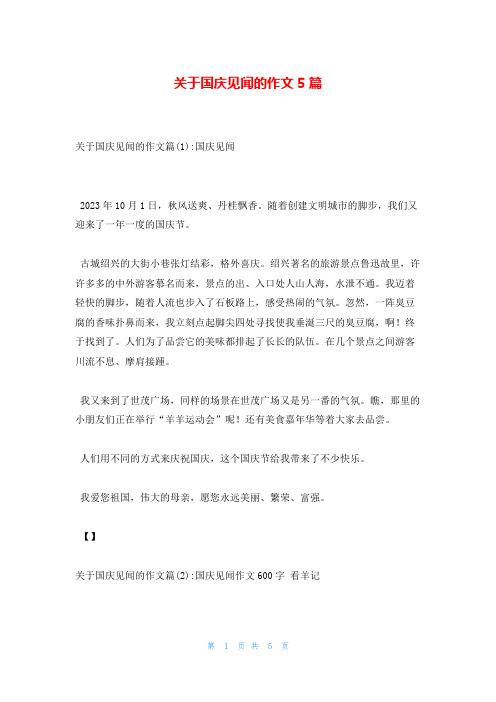 关于国庆见闻的作文5篇

关于国庆见闻的作文篇(1):国庆见闻

2023年10月1日，秋风送爽、丹桂飘香。随着创建文明城市的脚步，我们又迎来了一年一度的国庆节。

古城绍兴的大街小巷张灯结彩，格外喜庆。绍兴著名的旅游景点鲁迅故里，许许多多的中外游客慕名而来，景点的出、入口处人山人海，水泄不通。我迈着轻快的脚步，随着人流也步入了石板路上，感受热闹的气氛。忽然，一阵臭豆腐的香味扑鼻而来，我立刻点起脚尖四处寻找使我垂涎三尺的臭豆腐，啊！终于找到了。人们为了品尝它的美味都排起了长长的队伍。在几个景点之间游客川流不息、摩肩接踵。

我又来到了世茂广场，同样的场景在世茂广场又是另一番的气氛。瞧，那里的小朋友们正在举行“羊羊运动会”呢！还有美食嘉年华等着大家去品尝。

人们用不同的方式来庆祝国庆，这个国庆节给我带来了不少快乐。

我爱您祖国，伟大的母亲，愿您永远美丽、繁荣、富强。

【】

关于国庆见闻的作文篇(2):国庆见闻作文600字 看羊记

第 1 页 共 5 页